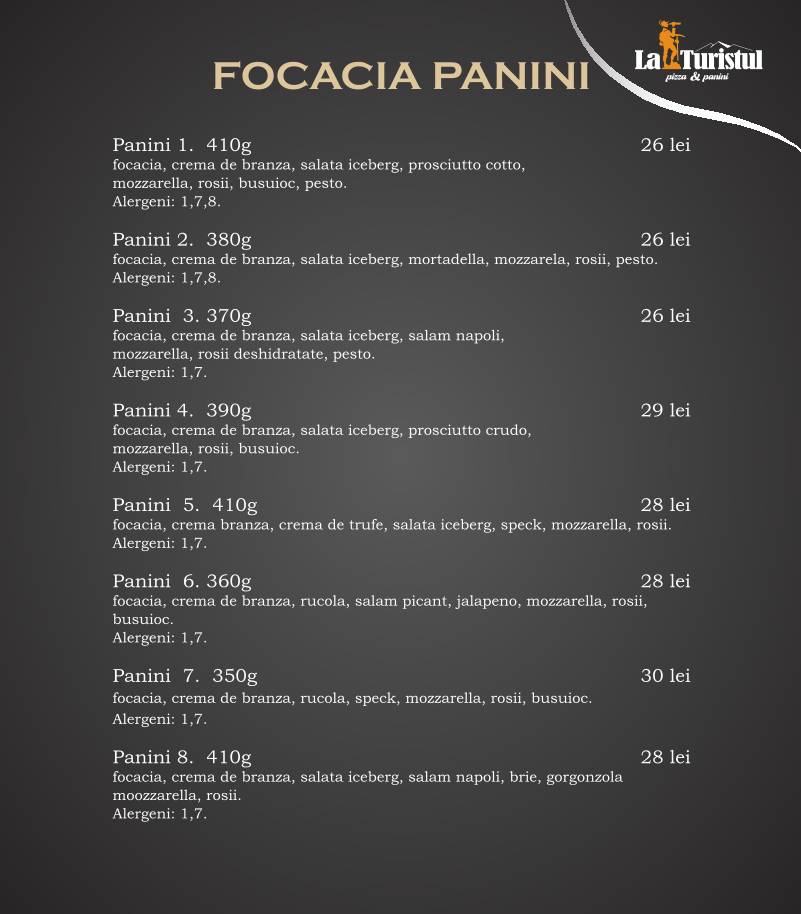 FOCACIA PANINI

La Turistul
pizza & panini

Panini 1. 410g 26 lei
focacia, crema de branza, salata iceberg, prosciutto cotto, mozzarella, rosii, busuioc, pesto.
Alergeni: 1,7,8.

Panini 2. 380g 26 lei
focacia, crema de branza, salata iceberg, mortadella, mozzarela, rosii, pesto.
Alergeni: 1,7,8.

Panini 3. 370g 26 lei
focacia, crema de branza, salata iceberg, salam napoli, mozzarella, rosii deshidratate, pesto.
Alergeni: 1,7.

Panini 4. 390g 29 lei
focacia, crema de branza, salata iceberg, prosciutto crudo, mozzarella, rosii, busuioc.
Alergeni: 1,7.

Panini 5. 410g 28 lei
focacia, crema branza, crema de trufe, salata iceberg, speck, mozzarella, rosii.
Alergeni: 1,7.

Panini 6. 360g 28 lei
focacia, crema de branza, rucola, salam picant, jalapeno, mozzarella, rosii, busuioc.
Alergeni: 1,7.

Panini 7. 350g 30 lei
focacia, crema de branza, rucola, speck, mozzarella, rosii, busuioc.
Alergeni: 1,7.

Panini 8. 410g 28 lei
focacia, crema de branza, salata iceberg, salam napoli, brie, gorgonzola moozzarella, rosii.
Alergeni: 1,7.